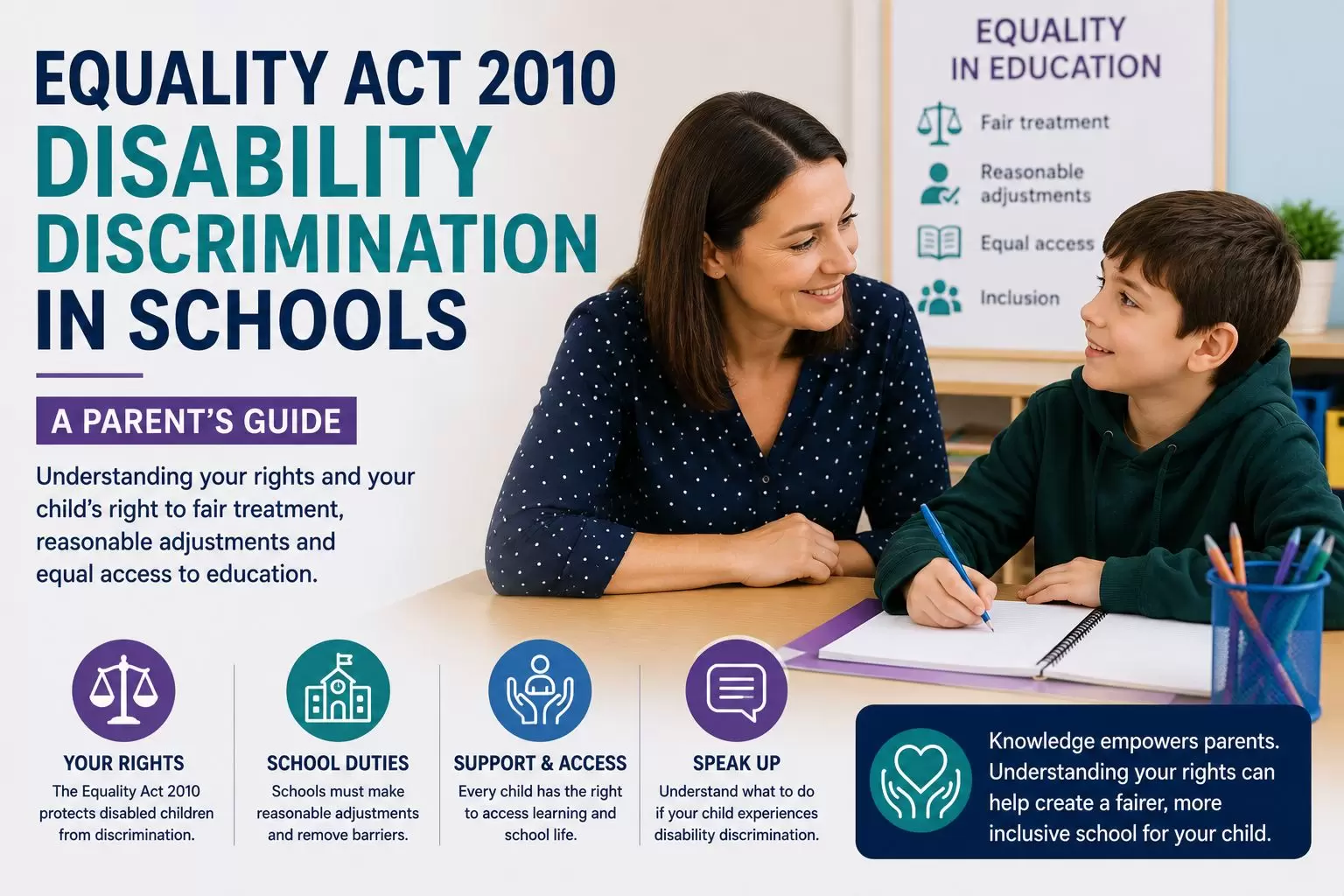 EQUALITY ACT 2010
DISABILITY DISCRIMINATION IN SCHOOLS

A PARENT'S GUIDE

Understanding your rights and your child's right to fair treatment, reasonable adjustments and equal access to education.

EQUALITY IN EDUCATION

Fair treatment

Reasonable adjustments

Equal access

Inclusion

YOUR RIGHTS
The Equality Act 2010 protects disabled children from discrimination.

SCHOOL DUTIES
Schools must make reasonable adjustments and remove barriers.

SUPPORT & ACCESS
Every child has the right to access learning and school life.

SPEAK UP
Understand what to do if your child experiences disability discrimination.

Knowledge empowers parents. Understanding your rights can help create a fairer, more inclusive school for your child.